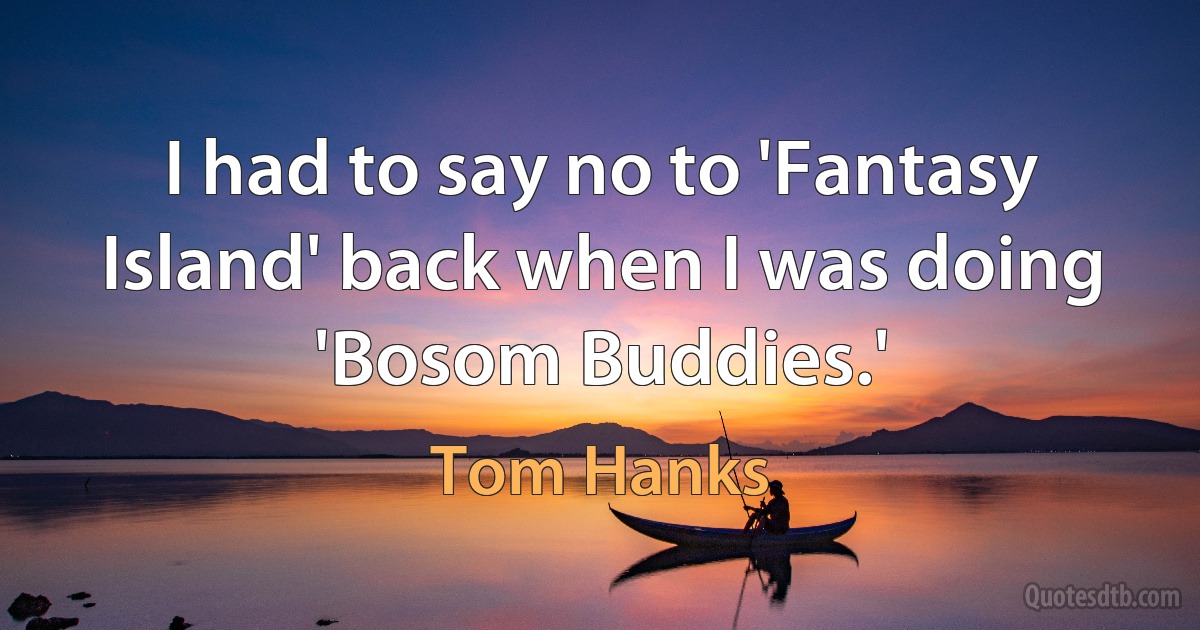 I had to say no to 'Fantasy Island' back when I was doing 'Bosom Buddies.'

Tom Hanks

Quotesdtb.com